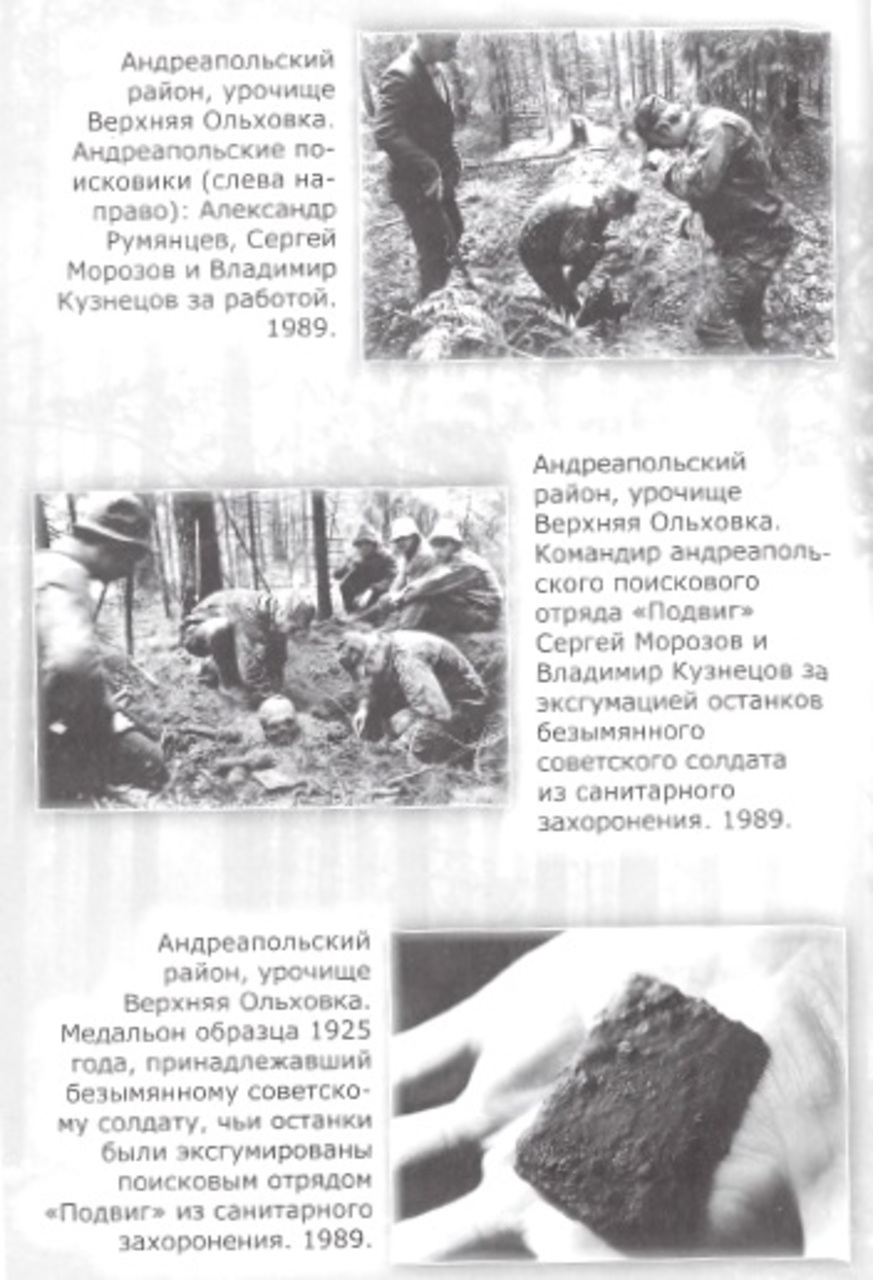 Андреапольский район, урочище Верхняя Ольховка. Андреапольские поисковики (слева направо): Александр Румянцев, Сергей Морозов и Владимир Кузнецов за работой. 1989.

Андреапольский район, урочище Верхняя Ольховка. Командир андреапольского поискового отряда «Подвиг» Сергей Морозов и Владимир Кузнецов за эксгумацией останков безымянного советского солдата из санитарного захоронения. 1989.

Андреапольский район, урочище Верхняя Ольховка. Медальон образца 1925 года, принадлежавший безымянному советскому солдату, чьи останки были эксгумированы поисковым отрядом «Подвиг» из санитарного захоронения. 1989.